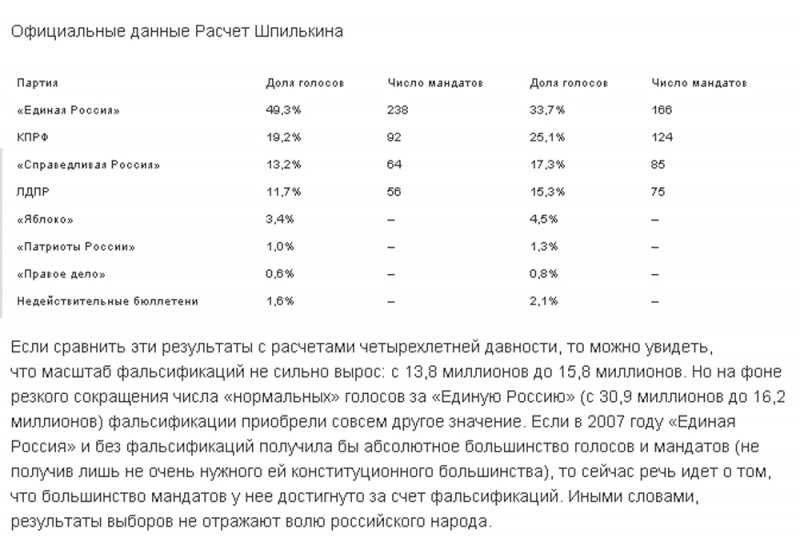 Официальные данные Расчет Шпилькина

| Партия | Доля голосов | Число мандатов | Доля голосов | Число мандатов |
|---|---|---|---|---|
| «Единая Россия» | 49,3% | 238 | 33,7% | 166 |
| КПРФ | 19,2% | 92 | 25,1% | 124 |
| «Справедливая Россия» | 13,2% | 64 | 17,3% | 85 |
| ЛДПР | 11,7% | 56 | 15,3% | 75 |
| «Яблоко» | 3,4% | – | 4,5% | – |
| «Патриоты России» | 1,0% | – | 1,3% | – |
| «Правое дело» | 0,6% | – | 0,8% | – |
| Недействительные бюллетени | 1,6% | – | 2,1% | – |

Если сравнить эти результаты с расчетами четырехлетней давности, то можно увидеть, что масштаб фальсификаций не сильно вырос: с 13,8 миллионов до 15,8 миллионов. Но на фоне резкого сокращения числа «нормальных» голосов за «Единую Россию» (с 30,9 миллионов до 16,2 миллионов) фальсификации приобрели совсем другое значение. Если в 2007 году «Единая Россия» и без фальсификаций получила бы абсолютное большинство голосов и мандатов (не получив лишь не очень нужного ей конституционного большинства), то сейчас речь идет о том, что большинство мандатов у нее достигнуто за счет фальсификаций. Иными словами, результаты выборов не отражают волю российского народа.